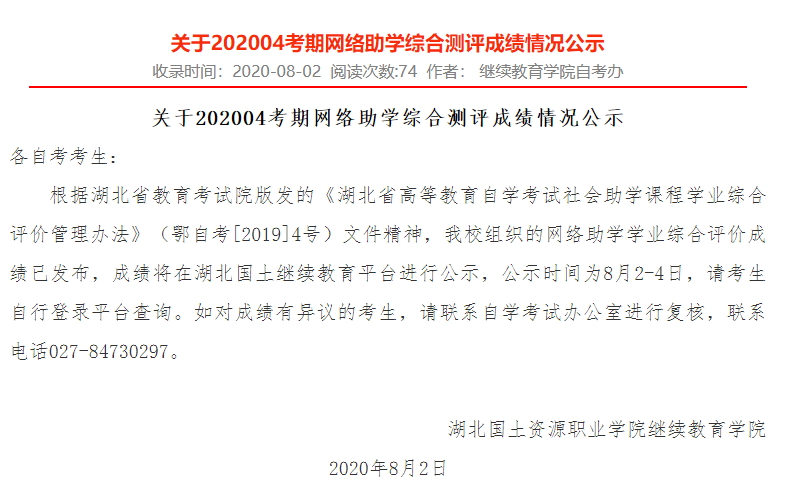 关于202004考期网络助学综合测评成绩情况公示

收录时间：2020-08-02 阅读次数:74 作者： 继续教育学院自考办

关于202004考期网络助学综合测评成绩情况公示

各自考考生：

根据湖北省教育考试院版发的《湖北省高等教育自学考试社会助学课程学业综合评价管理办法》（鄂自考[2019]4号）文件精神，我校组织的网络助学学业综合评价成绩已发布，成绩将在湖北国土继续教育平台进行公示，公示时间为8月2-4日，请考生自行登录平台查询。如对成绩有异议的考生，请联系自学考试办公室进行复核，联系电话027-84730297。

湖北国土资源职业学院继续教育学院

2020年8月2日